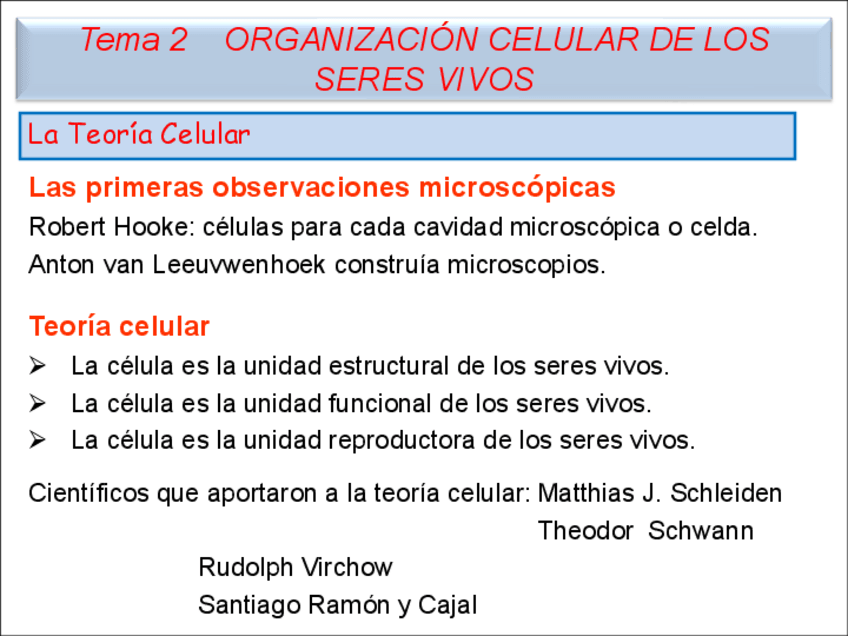 Tema 2 ORGANIZACIÓN CELULAR DE LOS SERES VIVOS

La Teoría Celular

Las primeras observaciones microscópicas

Robert Hooke: células para cada cavidad microscópica o celda.

Anton van Leeuvwenhoek construía microscopios.

Teoría celular

➢ La célula es la unidad estructural de los seres vivos.
➢ La célula es la unidad funcional de los seres vivos.
➢ La célula es la unidad reproductora de los seres vivos.

Científicos que aportaron a la teoría celular: Matthias J. Schleiden
Theodor Schwann
Rudolph Virchow
Santiago Ramón y Cajal